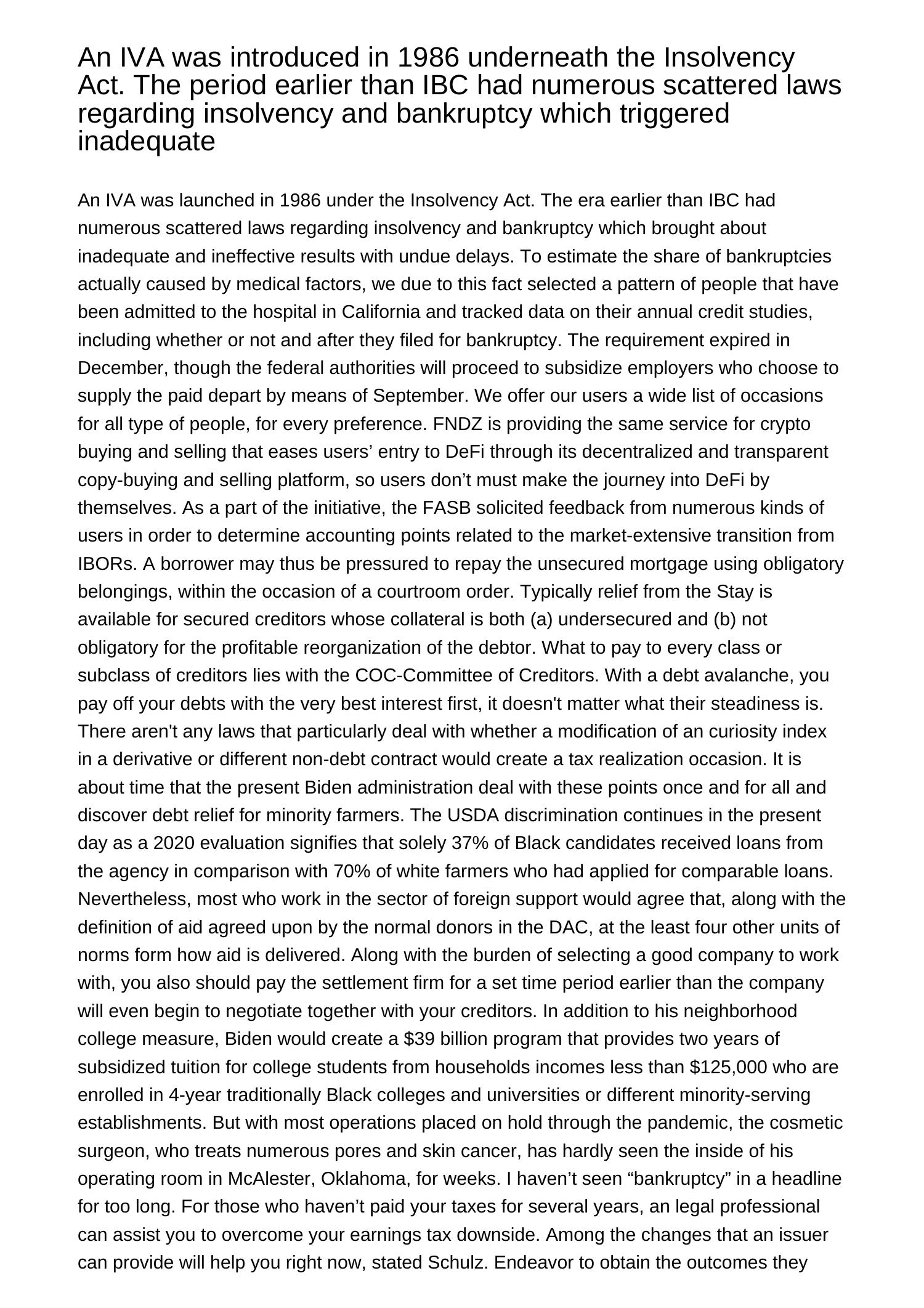 An IVA was introduced in 1986 underneath the Insolvency Act. The period earlier than IBC had numerous scattered laws regarding insolvency and bankruptcy which triggered inadequate

An IVA was launched in 1986 under the Insolvency Act. The era earlier than IBC had numerous scattered laws regarding insolvency and bankruptcy which brought about inadequate and ineffective results with undue delays. To estimate the share of bankruptcies actually caused by medical factors, we due to this fact selected a pattern of people that have been admitted to the hospital in California and tracked data on their annual credit studies, including whether or not and after they filed for bankruptcy. The requirement expired in December, though the federal authorities will proceed to subsidize employers who choose to supply the paid depart by means of September. We offer our users a wide list of occasions for all type of people, for every preference. FNDZ is providing the same service for crypto buying and selling that eases users' entry to DeFi through its decentralized and transparent copy-buying and selling platform, so users don't must make the journey into DeFi by themselves. As a part of the initiative, the FASB solicited feedback from numerous kinds of users in order to determine accounting points related to the market-extensive transition from IBORs. A borrower may thus be pressured to repay the unsecured mortgage using obligatory belongings, within the occasion of a courtroom order. Typically relief from the Stay is available for secured creditors whose collateral is both (a) undersecured and (b) not obligatory for the profitable reorganization of the debtor. What to pay to every class or subclass of creditors lies with the COC-Committee of Creditors. With a debt avalanche, you pay off your debts with the very best interest first, it doesn't matter what their steadiness is. There aren't any laws that particularly deal with whether a modification of an curiosity index in a derivative or different non-debt contract would create a tax realization occasion. It is about time that the present Biden administration deal with these points once and for all and discover debt relief for minority farmers. The USDA discrimination continues in the present day as a 2020 evaluation signifies that solely 37% of Black candidates received loans from the agency in comparison with 70% of white farmers who had applied for comparable loans. Nevertheless, most who work in the sector of foreign support would agree that, along with the definition of aid agreed upon by the normal donors in the DAC, at the least four other units of norms form how aid is delivered. Along with the burden of selecting a good company to work with, you also should pay the settlement firm for a set time period earlier than the company will even begin to negotiate together with your creditors. In addition to his neighborhood college measure, Biden would create a $39 billion program that provides two years of subsidized tuition for college students from households incomes less than $125,000 who are enrolled in 4-year traditionally Black colleges and universities or different minority-serving establishments. But with most operations placed on hold through the pandemic, the cosmetic surgeon, who treats numerous pores and skin cancer, has hardly seen the inside of his operating room in McAlester, Oklahoma, for weeks. I haven't seen "bankruptcy" in a headline for too long. For those who haven't paid your taxes for several years, an legal professional can assist you to overcome your earnings tax downside. Among the changes that an issuer can provide will help you right now, stated Schulz. Endeavor to obtain the outcomes they